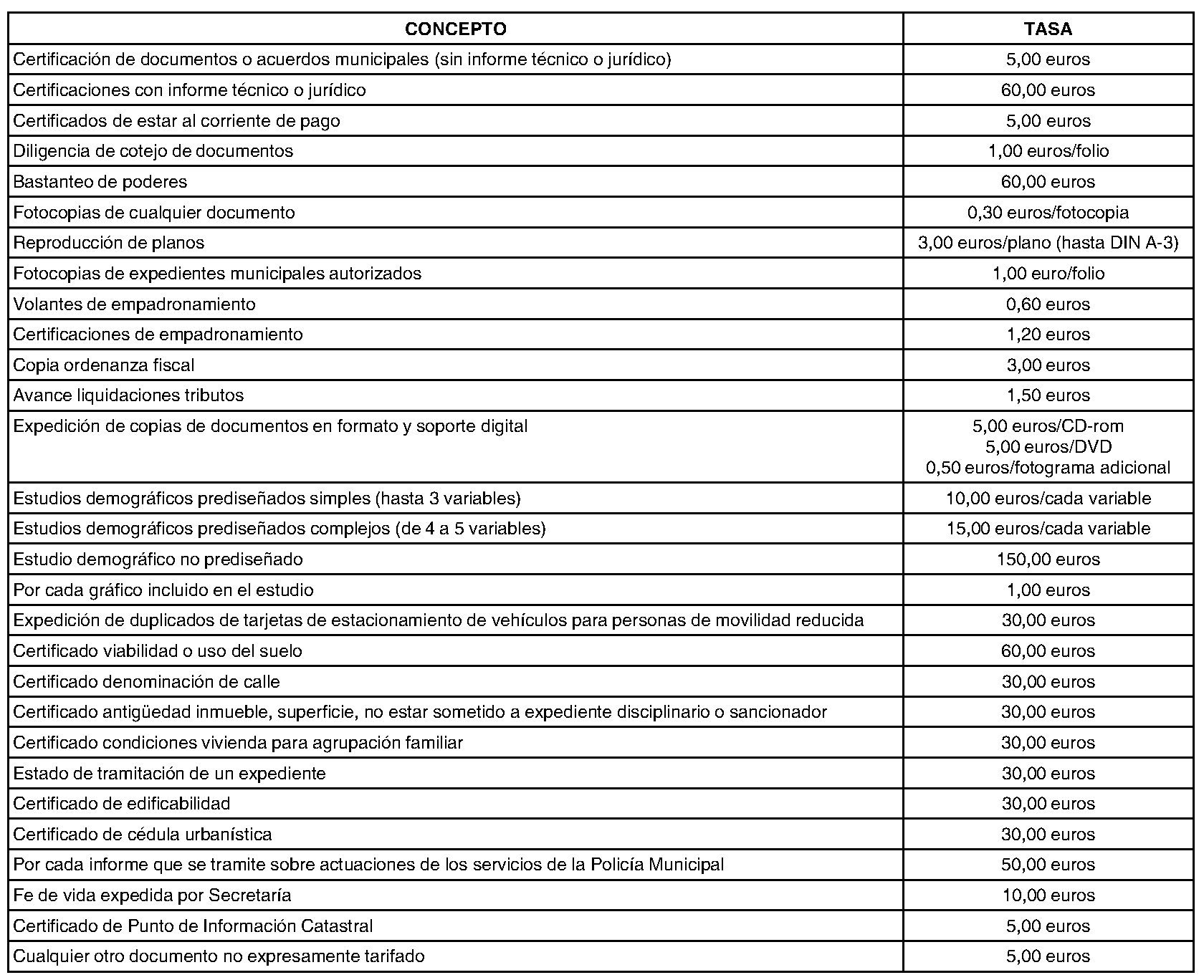 | CONCEPTO | TASA |
|---|---|
| Certificación de documentos o acuerdos municipales (sin informe técnico o jurídico) | 5,00 euros |
| Certificaciones con informe técnico o jurídico | 60,00 euros |
| Certificados de estar al corriente de pago | 5,00 euros |
| Diligencia de cotejo de documentos | 1,00 euros/folio |
| Bastanteo de poderes | 60,00 euros |
| Fotocopias de cualquier documento | 0,30 euros/fotocopia |
| Reproducción de planos | 3,00 euros/plano (hasta DIN A-3) |
| Fotocopias de expedientes municipales autorizados | 1,00 euro/folio |
| Volantes de empadronamiento | 0,60 euros |
| Certificaciones de empadronamiento | 1,20 euros |
| Copia ordenanza fiscal | 3,00 euros |
| Avance liquidaciones tributos | 1,50 euros |
| Expedición de copias de documentos en formato y soporte digital | 5,00 euros/CD-rom 5,00 euros/DVD 0,50 euros/fotograma adicional |
| Estudios demográficos prediseñados simples (hasta 3 variables) | 10,00 euros/cada variable |
| Estudios demográficos prediseñados complejos (de 4 a 5 variables) | 15,00 euros/cada variable |
| Estudio demográfico no prediseñado | 150,00 euros |
| Por cada gráfico incluido en el estudio | 1,00 euros |
| Expedición de duplicados de tarjetas de estacionamiento de vehículos para personas de movilidad reducida | 30,00 euros |
| Certificado viabilidad o uso del suelo | 60,00 euros |
| Certificado denominación de calle | 30,00 euros |
| Certificado antigüedad inmueble, superficie, no estar sometido a expediente disciplinario o sancionador | 30,00 euros |
| Certificado condiciones vivienda para agrupación familiar | 30,00 euros |
| Estado de tramitación de un expediente | 30,00 euros |
| Certificado de edificabilidad | 30,00 euros |
| Certificado de cédula urbanística | 30,00 euros |
| Por cada informe que se tramite sobre actuaciones de los servicios de la Policía Municipal | 50,00 euros |
| Fe de vida expedida por Secretaría | 10,00 euros |
| Certificado de Punto de Información Catastral | 5,00 euros |
| Cualquier otro documento no expresamente tarifado | 5,00 euros |